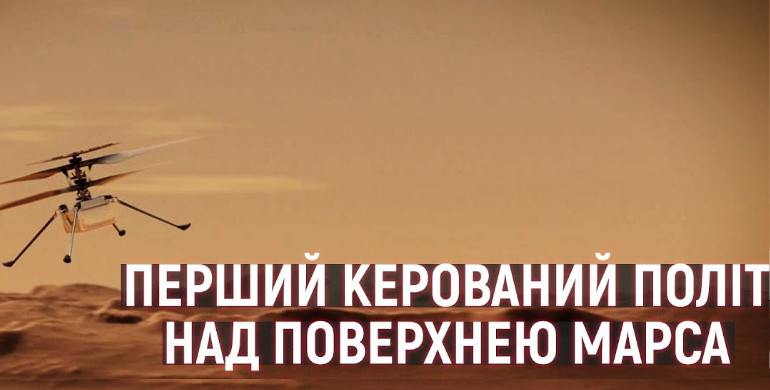 ПЕРШИЙ КЕРОВАНИЙ ПОЛІТ
НАД ПОВЕРХНЕЮ МАРСА